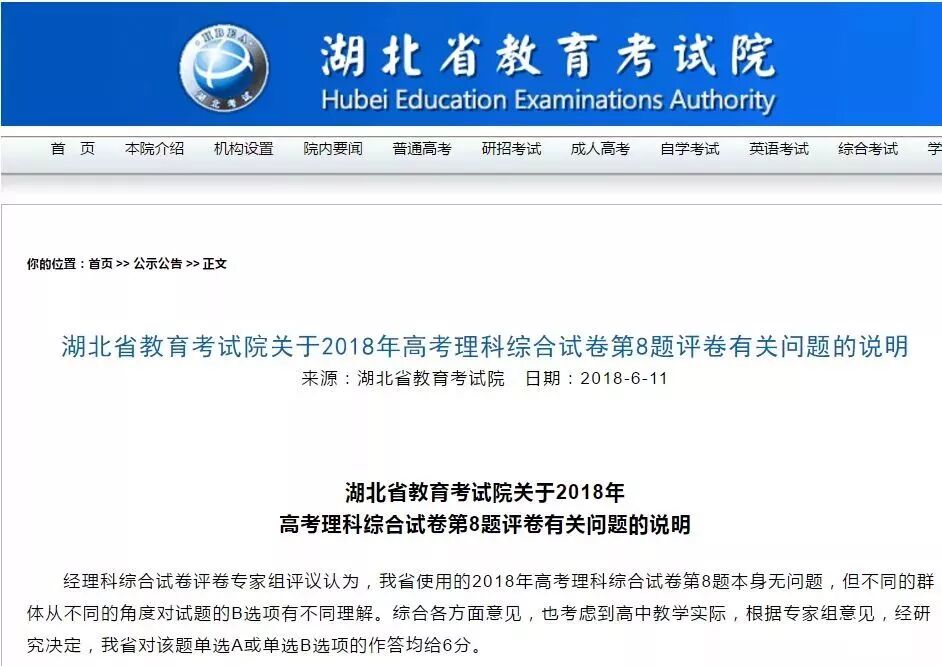 HBEA
湖北考试

湖北省教育考试院
Hubei Education Examinations Authority

首 页 本院介绍 机构设置 院内要闻 普通高考 研招考试 成人高考 自学考试 英语考试 综合考试 学

你的位置：首页 >> 公示公告 >> 正文

湖北省教育考试院关于2018年高考理科综合试卷第8题评卷有关问题的说明
来源：湖北省教育考试院 日期：2018-6-11

湖北省教育考试院关于2018年
高考理科综合试卷第8题评卷有关问题的说明

经理科综合试卷评卷专家组评议认为，我省使用的2018年高考理科综合试卷第8题本身无问题，但不同的群体从不同的角度对试题的B选项有不同理解。综合各方面意见，也考虑到高中教学实际，根据专家组意见，经研究决定，我省对该题单选A或单选B选项的作答均给6分。